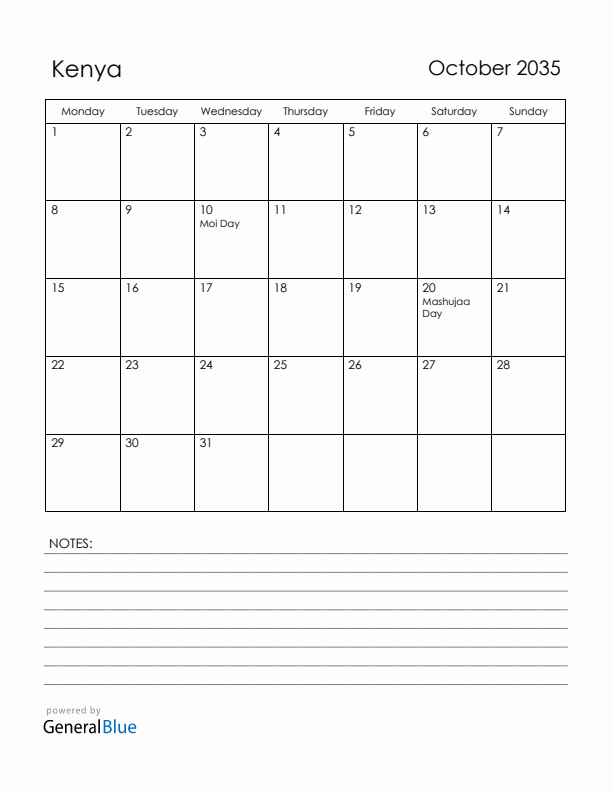 Kenya

October 2035

| Monday | Tuesday | Wednesday | Thursday | Friday | Saturday | Sunday |
|---|---|---|---|---|---|---|
| 1 | 2 | 3 | 4 | 5 | 6 | 7 |
| 8 | 9 | 10 Moi Day | 11 | 12 | 13 | 14 |
| 15 | 16 | 17 | 18 | 19 | 20 Mashujaa Day | 21 |
| 22 | 23 | 24 | 25 | 26 | 27 | 28 |
| 29 | 30 | 31 | | | | |

NOTES:

powered by
GeneralBlue